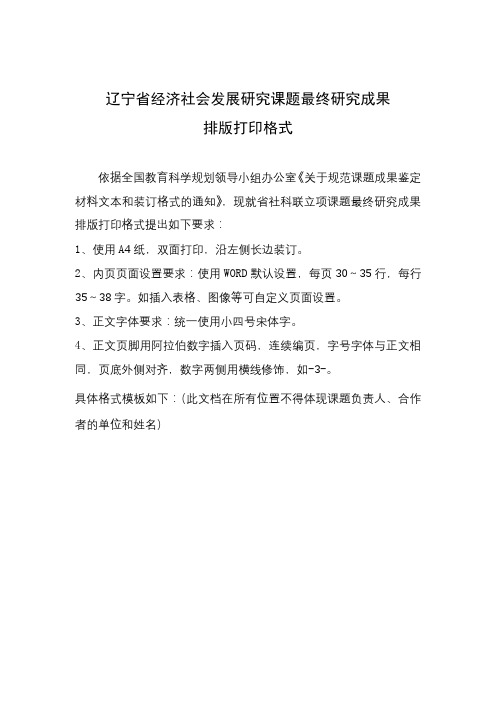 辽宁省经济社会发展研究课题最终研究成果
排版打印格式

依据全国教育科学规划领导小组办公室《关于规范课题成果鉴定材料文本和装订格式的通知》，现就省社科联立项课题最终研究成果排版打印格式提出如下要求：

1、使用A4纸，双面打印，沿左侧长边装订。

2、内页页面设置要求：使用WORD默认设置，每页30～35行，每行35～38字。如插入表格、图像等可自定义页面设置。

3、正文字体要求：统一使用小四号宋体字。

4、正文页脚用阿拉伯数字插入页码，连续编页，字号字体与正文相同，页底外侧对齐，数字两侧用横线修饰，如-3-。

具体格式模板如下：（此文档在所有位置不得体现课题负责人、合作者的单位和姓名）